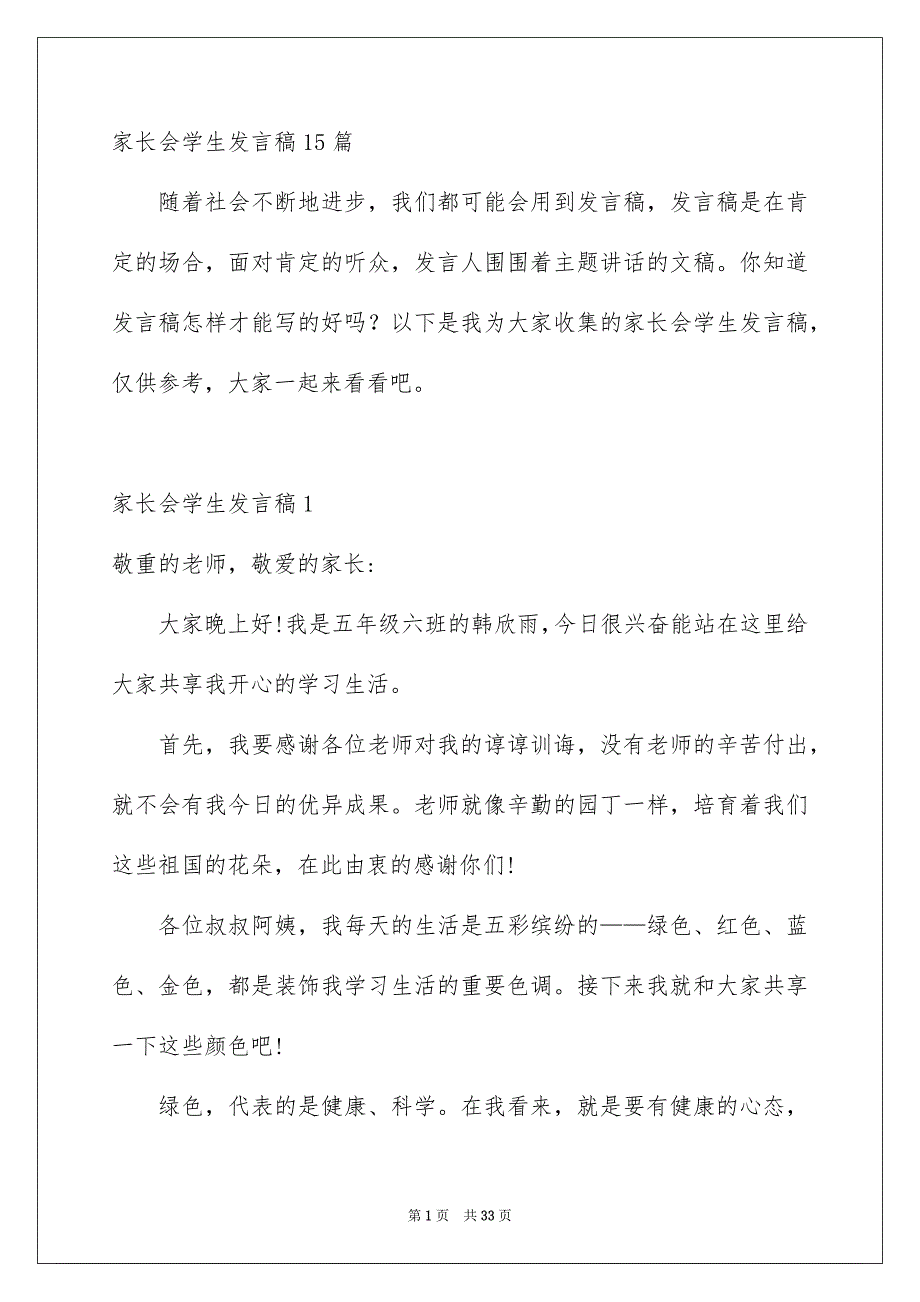 家长会学生发言稿15篇

随着社会不断地进步，我们都可能会用到发言稿，发言稿是在肯定的场合，面对肯定的听众，发言人围围着主题讲话的文稿。你知道发言稿怎样才能写的好吗？以下是我为大家收集的家长会学生发言稿，仅供参考，大家一起来看看吧。

家长会学生发言稿1

敬重的老师，敬爱的家长：

大家晚上好!我是五年级六班的韩欣雨,今日很兴奋能站在这里给大家共享我开心的学习生活。

首先，我要感谢各位老师对我的谆谆训诲，没有老师的辛苦付出，就不会有我今日的优异成果。老师就像辛勤的园丁一样，培育着我们这些祖国的花朵，在此由衷的感谢你们!

各位叔叔阿姨，我每天的生活是五彩缤纷的——绿色、红色、蓝色、金色，都是装饰我学习生活的重要色调。接下来我就和大家共享一下这些颜色吧!

绿色，代表的是健康、科学。在我看来，就是要有健康的心态，

第1页 共33页